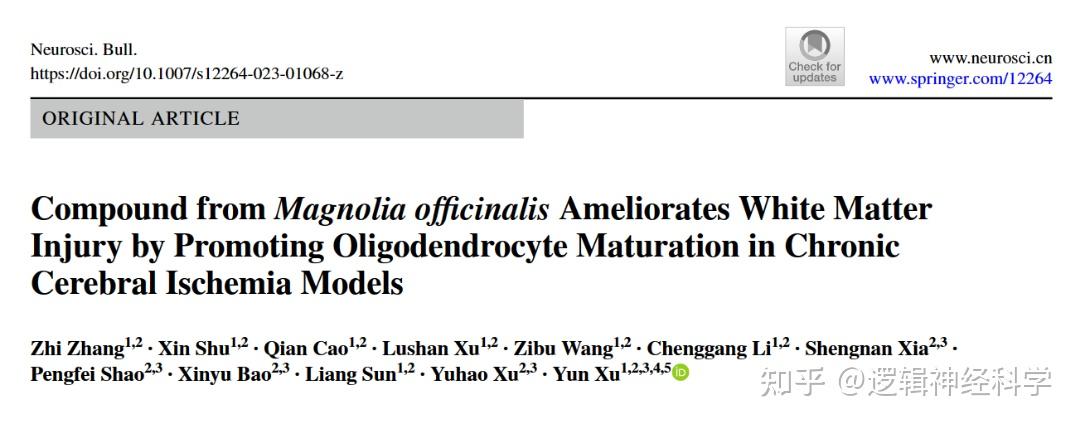 Neurosci. Bull.
https://doi.org/10.1007/s12264-023-01068-z

Check for updates

www.neurosci.cn
www.springer.com/12264

ORIGINAL ARTICLE

Compound from Magnolia officinalis Ameliorates White Matter Injury by Promoting Oligodendrocyte Maturation in Chronic Cerebral Ischemia Models

Zhi Zhang$^{1,2}$ · Xin Shu$^{1,2}$ · Qian Cao$^{1,2}$ · Lushan Xu$^{1,2}$ · Zibu Wang$^{1,2}$ · Chenggang Li$^{1,2}$ · Shengnan Xia$^{2,3}$ · Pengfei Shao$^{2,3}$ · Xinyu Bao$^{2,3}$ · Liang Sun$^{1,2}$ · Yuhao Xu$^{2,3}$ · Yun Xu$^{1,2,3,4,5}$

知乎 @逻辑神经科学